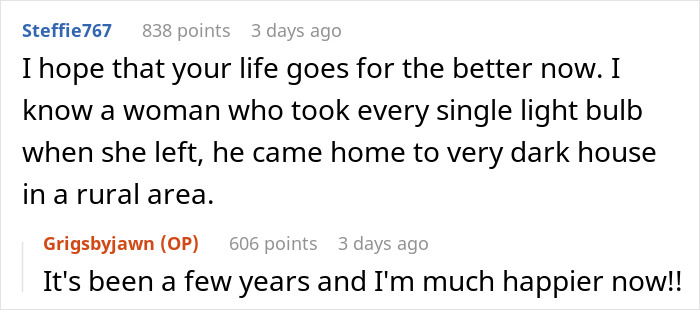 Steffie767 838 points 3 days ago

I hope that your life goes for the better now. I know a woman who took every single light bulb when she left, he came home to very dark house in a rural area.

Grigsbyjawn (OP) 606 points 3 days ago

It's been a few years and I'm much happier now!!